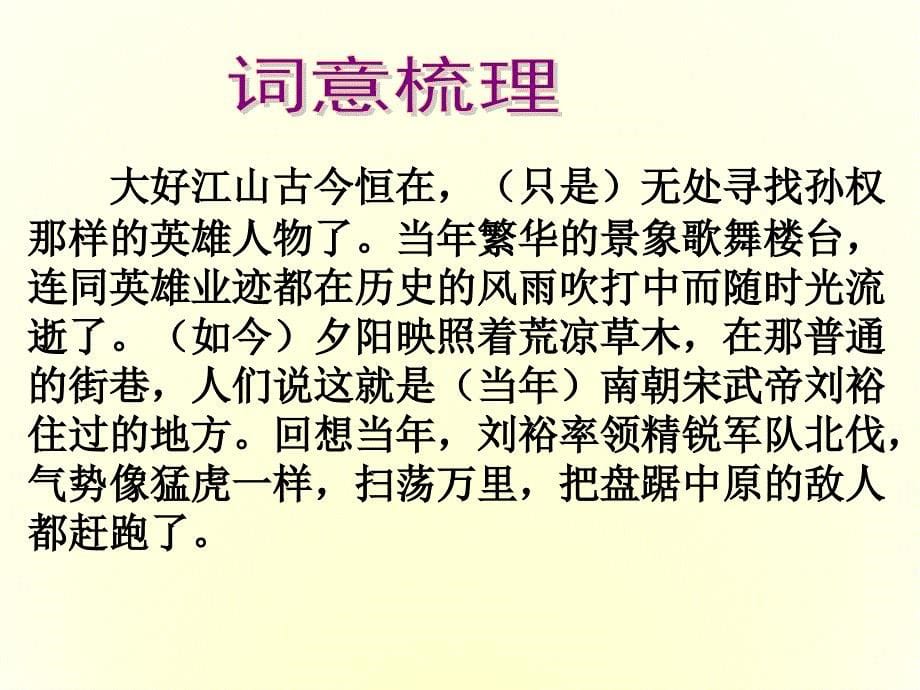 词意梳理

大好江山古今恒在，（只是）无处寻找孙权那样的英雄人物了。当年繁华的景象歌舞楼台，连同英雄业迹都在历史的风雨吹打中而随时光流逝了。（如今）夕阳映照着荒凉草木，在那普通的街巷，人们说这就是（当年）南朝宋武帝刘裕住过的地方。回想当年，刘裕率领精锐军队北伐，气势像猛虎一样，扫荡万里，把盘踞中原的敌人都赶跑了。